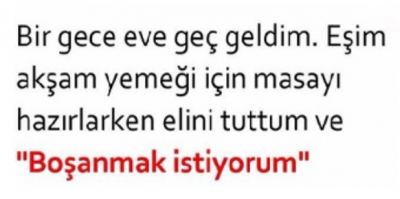 Bir gece eve geç geldim. Eşim akşam yemeği için masayı hazırlarken elini tuttum ve "Boşanmak istiyorum"